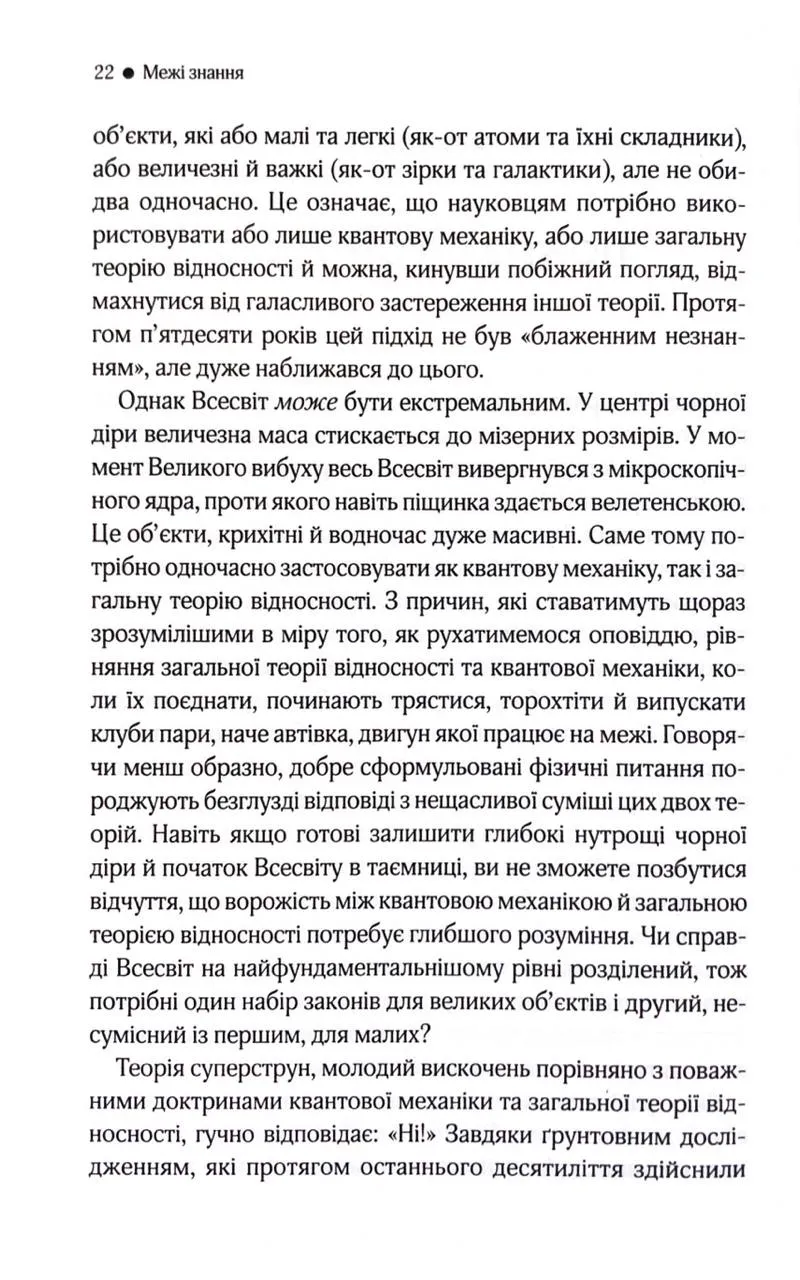 22 ● Межі знання

об'єкти, які або малі та легкі (як-от атоми та їхні складники), або величезні й важкі (як-от зірки та галактики), але не обидва одночасно. Це означає, що науковцям потрібно використовувати або лише квантову механіку, або лише загальну теорію відносності й можна, кинувши побіжний погляд, відмахнутися від галасливого застереження іншої теорії. Протягом п'ятдесяти років цей підхід не був «блаженним незнанням», але дуже наближався до цього.

Однак Всесвіт може бути екстремальним. У центрі чорної діри величезна маса стискається до мізерних розмірів. У момент Великого вибуху весь Всесвіт вивергнувся з мікроскопічного ядра, проти якого навіть піщинка здається велетенською. Це об'єкти, крихітні й водночас дуже масивні. Саме тому потрібно одночасно застосовувати як квантову механіку, так і загальну теорію відносності. З причин, які ставатимуть щораз зрозумілішими в міру того, як рухатимемося оповіддю, рівняння загальної теорії відносності та квантової механіки, коли їх поєднати, починають трястися, торохтіти й випускати клуби пари, наче автівка, двигун якої працює на межі. Говорячи менш образно, добре сформульовані фізичні питання породжують безглузді відповіді з нещасливої суміші цих двох теорій. Навіть якщо готові залишити глибокі нутрощі чорної діри й початок Всесвіту в таємниці, ви не зможете позбутися відчуття, що ворожість між квантовою механікою й загальною теорією відносності потребує глибшого розуміння. Чи справді Всесвіт на найфундаментальнішому рівні розділений, тож потрібні один набір законів для великих об'єктів і другий, несумісний із першим, для малих?

Теорія суперструн, молодий вискочень порівняно з поважними доктринами квантової механіки та загальної теорії відносності, гучно відповідає: «Ні!» Завдяки ґрунтовним дослідженням, які протягом останнього десятиліття здійснили